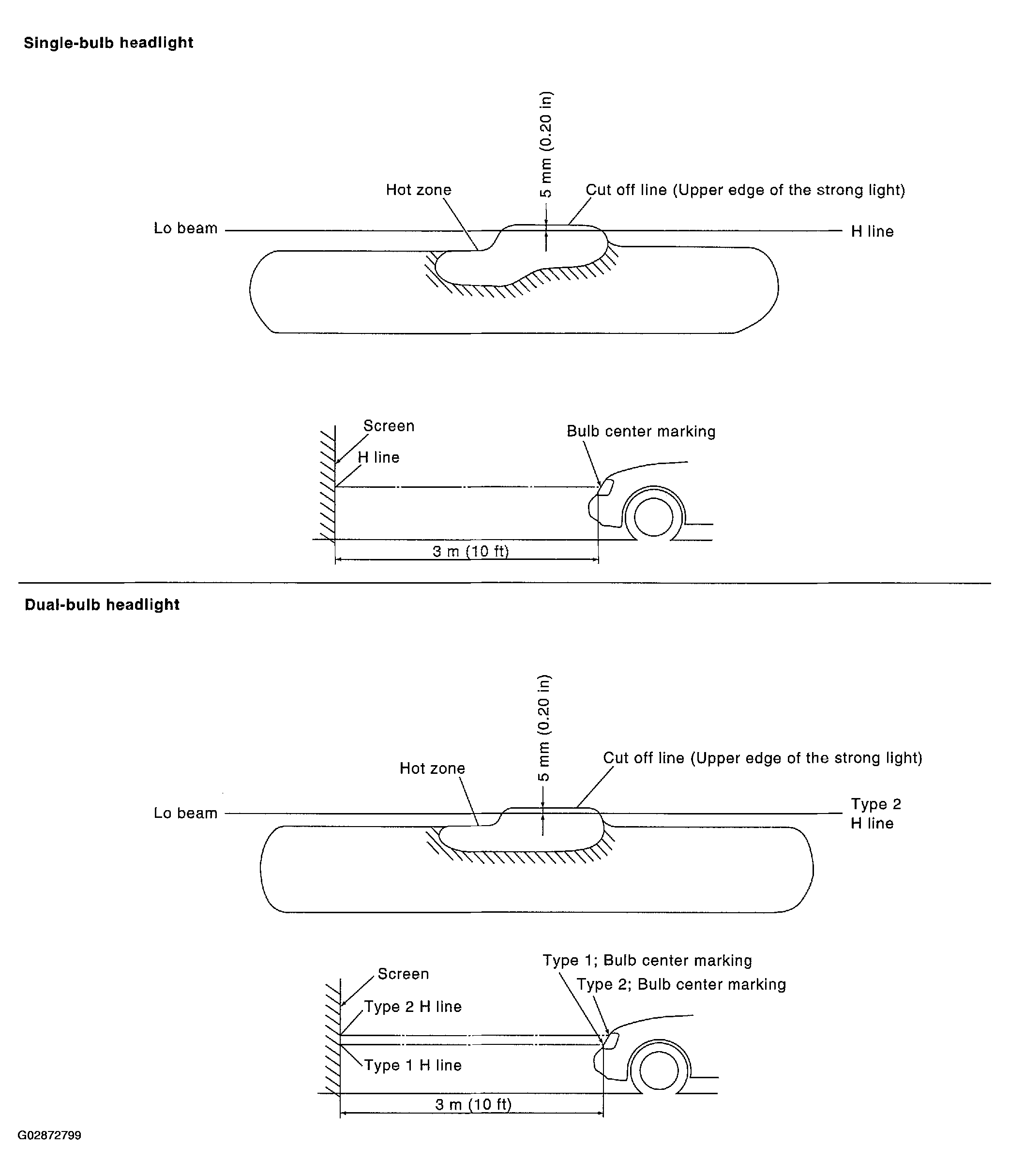 Single-bulb headlight

5 mm (0.20 in)

Hot zone

Cut off line (Upper edge of the strong light)

Lo beam

H line

Screen

H line

Bulb center marking

3 m (10 ft)

Dual-bulb headlight

5 mm (0.20 in)

Hot zone

Cut off line (Upper edge of the strong light)

Lo beam

Type 2 H line

Screen

Type 2 H line

Type 1 H line

Type 1; Bulb center marking

Type 2; Bulb center marking

3 m (10 ft)

G02872799